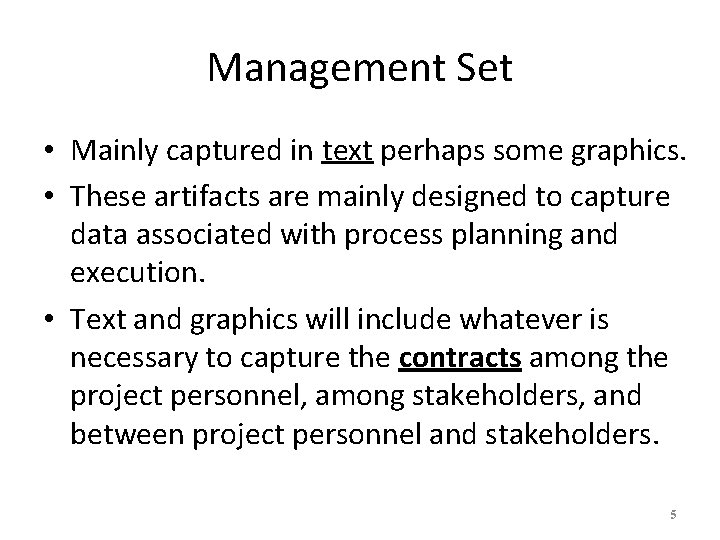 Management Set

• Mainly captured in text perhaps some graphics.
• These artifacts are mainly designed to capture data associated with process planning and execution.
• Text and graphics will include whatever is necessary to capture the contracts among the project personnel, among stakeholders, and between project personnel and stakeholders.

5